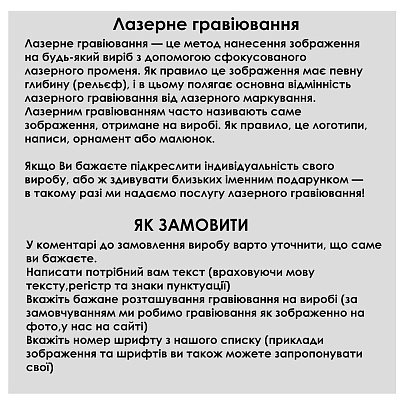 Лазерне гравіювання

Лазерне гравіювання — це метод нанесення зображення на будь-який виріб з допомогою сфокусованого лазерного променя. Як правило це зображення має певну глибину (рельєф), і в цьому полягає основна відмінність лазерного гравіювання від лазерного маркування. Лазерним гравіюванням часто називають саме зображення, отримане на виробі. Як правило, це логотипи, написи, орнамент або малюнок.

Якщо Ви бажаєте підкреслити індивідуальність свого виробу, або ж здивувати близьких іменним подарунком — в такому разі ми надаємо послугу лазерного гравіювання!

ЯК ЗАМОВИТИ

У коментарі до замовлення виробу варто уточнити, що саме ви бажаєте.
Написати потрібний вам текст (враховуючи мову тексту,регістр та знаки пунктуації)
Вкажіть бажане розташування гравіювання на виробі (за замовчуванням ми робимо гравіювання як зображенно на фото,у нас на сайті)
Вкажіть номер шрифту з нашого списку (приклади зображення та шрифтів ви також можете запропонувати свої)